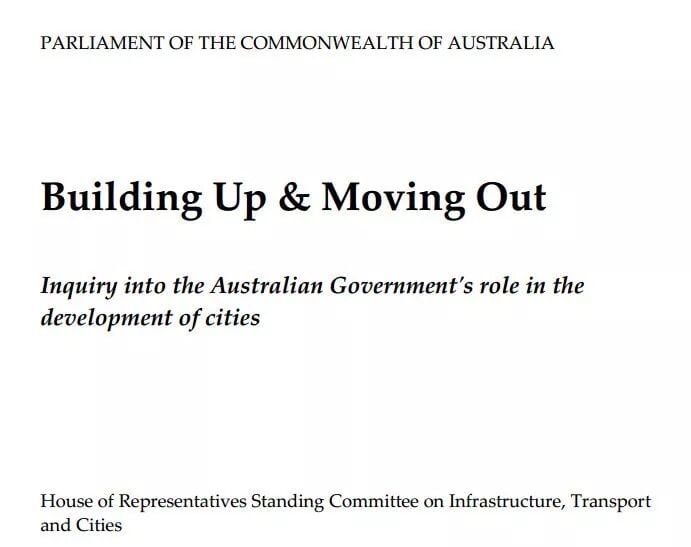 PARLIAMENT OF THE COMMONWEALTH OF AUSTRALIA

Building Up & Moving Out

Inquiry into the Australian Government's role in the development of cities

House of Representatives Standing Committee on Infrastructure, Transport and Cities